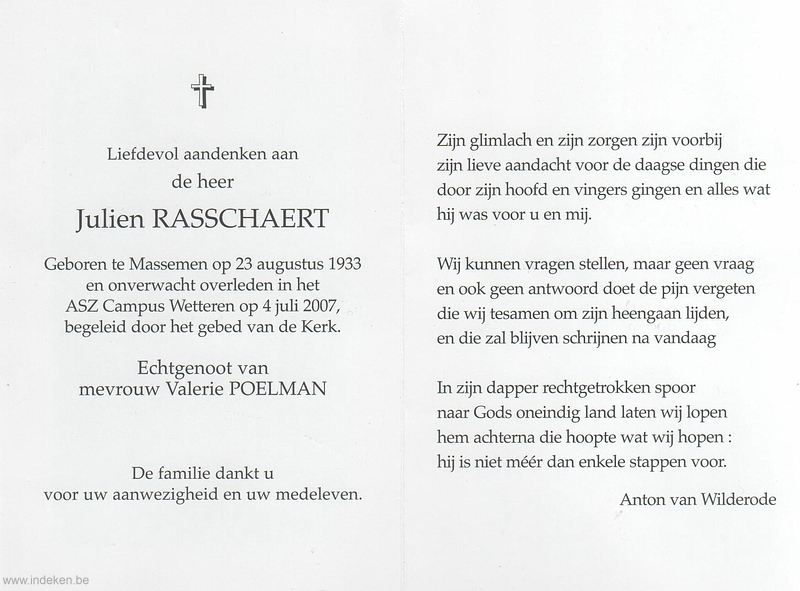 Liefdevol aandenken aan
de heer

Julien RASSCHAERT

Geboren te Massemen op 23 augustus 1933
en onverwacht overleden in het
ASZ Campus Wetteren op 4 juli 2007,
begeleid door het gebed van de Kerk.

Echtgenoot van
mevrouw Valerie POELMAN

De familie dankt u
voor uw aanwezigheid en uw medeleven.

Zijn glimlach en zijn zorgen zijn voorbij
zijn lieve aandacht voor de daagse dingen die
door zijn hoofd en vingers gingen en alles wat
hij was voor u en mij.

Wij kunnen vragen stellen, maar geen vraag
en ook geen antwoord doet de pijn vergeten
die wij tesamen om zijn heengaan lijden,
en die zal blijven schrijnen na vandaag

In zijn dapper rechtgetrokken spoor
naar Gods oneindig land laten wij lopen
hem achterna die hoopte wat wij hopen :
hij is niet méér dan enkele stappen voor.

Anton van Wilderode

www.indeken.be